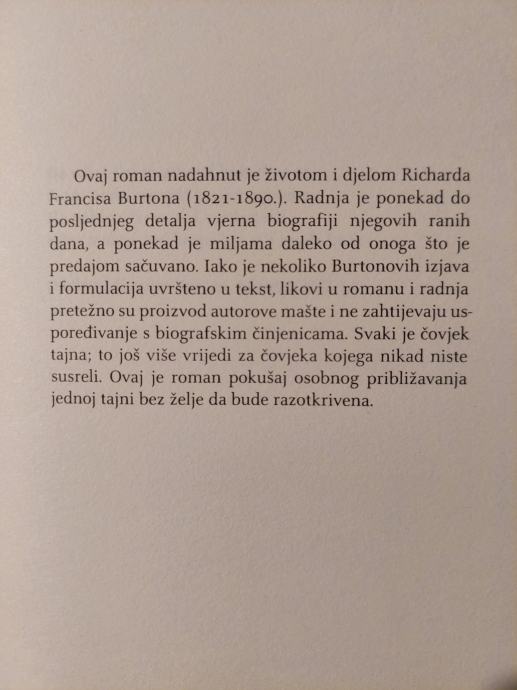 Ovaj roman nadahnut je životom i djelom Richarda Francisa Burtona (1821-1890.). Radnja je ponekad do posljednjeg detalja vjerna biografiji njegovih ranih dana, a ponekad je miljama daleko od onoga što je predajom sačuvano. Iako je nekoliko Burtonovih izjava i formulacija uvršteno u tekst, likovi u romanu i radnja pretežno su proizvod autorove mašte i ne zahtijevaju uspoređivanje s biografskim činjenicama. Svaki je čovjek tajna; to još više vrijedi za čovjeka kojega nikad niste susreli. Ovaj je roman pokušaj osobnog približavanja jednoj tajni bez želje da bude razotkrivena.